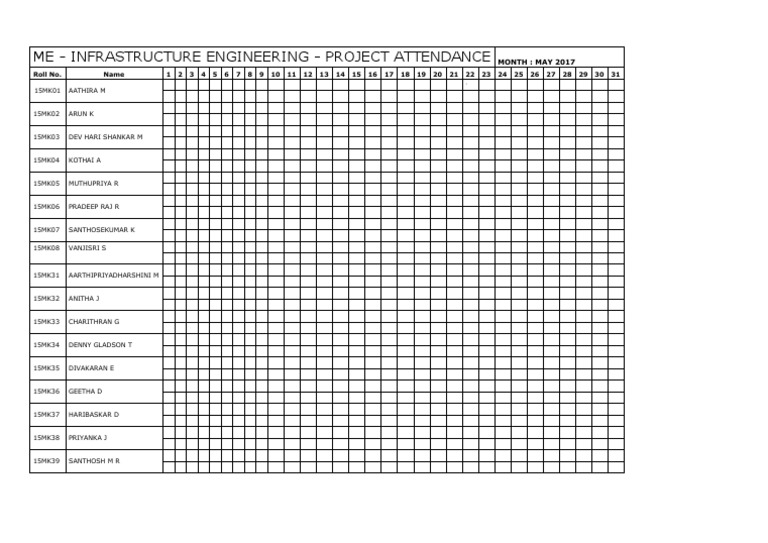 ME - INFRASTRUCTURE ENGINEERING - PROJECT ATTENDANCE MONTH : MAY 2017

| Roll No. | Name | 1 | 2 | 3 | 4 | 5 | 6 | 7 | 8 | 9 | 10 | 11 | 12 | 13 | 14 | 15 | 16 | 17 | 18 | 19 | 20 | 21 | 22 | 23 | 24 | 25 | 26 | 27 | 28 | 29 | 30 | 31 |
|---|---|---|---|---|---|---|---|---|---|---|---|---|---|---|---|---|---|---|---|---|---|---|---|---|---|---|---|---|---|---|---|---|
| 15MK01 | AATHIRA M | | | | | | | | | | | | | | | | | | | | | | | | | | | | | | | |
| 15MK02 | ARUN K | | | | | | | | | | | | | | | | | | | | | | | | | | | | | | | |
| 15MK03 | DEV HARI SHANKAR M | | | | | | | | | | | | | | | | | | | | | | | | | | | | | | | |
| 15MK04 | KOTHAI A | | | | | | | | | | | | | | | | | | | | | | | | | | | | | | | |
| 15MK05 | MUTHUPRIYA R | | | | | | | | | | | | | | | | | | | | | | | | | | | | | | | |
| 15MK06 | PRADEEP RAJ R | | | | | | | | | | | | | | | | | | | | | | | | | | | | | | | |
| 15MK07 | SANTHOSEKUMAR K | | | | | | | | | | | | | | | | | | | | | | | | | | | | | | | |
| 15MK08 | VANJISRI S | | | | | | | | | | | | | | | | | | | | | | | | | | | | | | | |
| 15MK31 | AARTHIPRIYADHARSHINI M | | | | | | | | | | | | | | | | | | | | | | | | | | | | | | | |
| 15MK32 | ANITHA J | | | | | | | | | | | | | | | | | | | | | | | | | | | | | | | |
| 15MK33 | CHARITHRAN G | | | | | | | | | | | | | | | | | | | | | | | | | | | | | | | |
| 15MK34 | DENNY GLADSON T | | | | | | | | | | | | | | | | | | | | | | | | | | | | | | | |
| 15MK35 | DIVAKARAN E | | | | | | | | | | | | | | | | | | | | | | | | | | | | | | | |
| 15MK36 | GEETHA D | | | | | | | | | | | | | | | | | | | | | | | | | | | | | | | |
| 15MK37 | HARIBASKAR D | | | | | | | | | | | | | | | | | | | | | | | | | | | | | | | |
| 15MK38 | PRIYANKA J | | | | | | | | | | | | | | | | | | | | | | | | | | | | | | | |
| 15MK39 | SANTHOSH M R | | | | | | | | | | | | | | | | | | | | | | | | | | | | | | | |